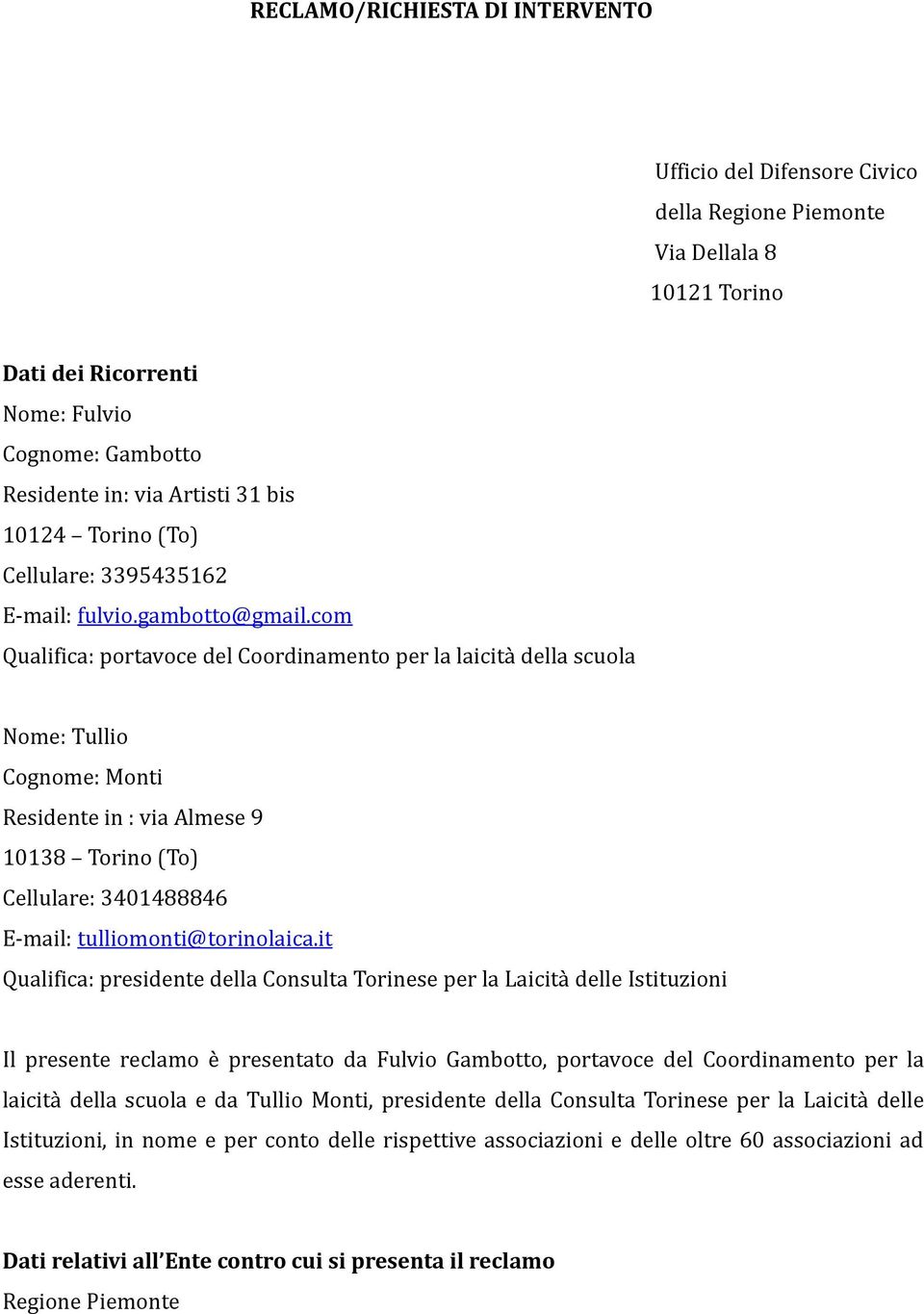 RECLAMO/RICHIESTA DI INTERVENTO

Ufficio del Difensore Civico
della Regione Piemonte
Via Dellala 8
10121 Torino

Dati dei Ricorrenti
Nome: Fulvio
Cognome: Gambotto
Residente in: via Artisti 31 bis
10124 – Torino (To)
Cellulare: 3395435162
E-mail: fulvio.gambotto@gmail.com
Qualifica: portavoce del Coordinamento per la laicità della scuola

Nome: Tullio
Cognome: Monti
Residente in : via Almese 9
10138 – Torino (To)
Cellulare: 3401488846
E-mail: tulliomonti@torinolaica.it
Qualifica: presidente della Consulta Torinese per la Laicità delle Istituzioni

Il presente reclamo è presentato da Fulvio Gambotto, portavoce del Coordinamento per la laicità della scuola e da Tullio Monti, presidente della Consulta Torinese per la Laicità delle Istituzioni, in nome e per conto delle rispettive associazioni e delle oltre 60 associazioni ad esse aderenti.

Dati relativi all'Ente contro cui si presenta il reclamo
Regione Piemonte